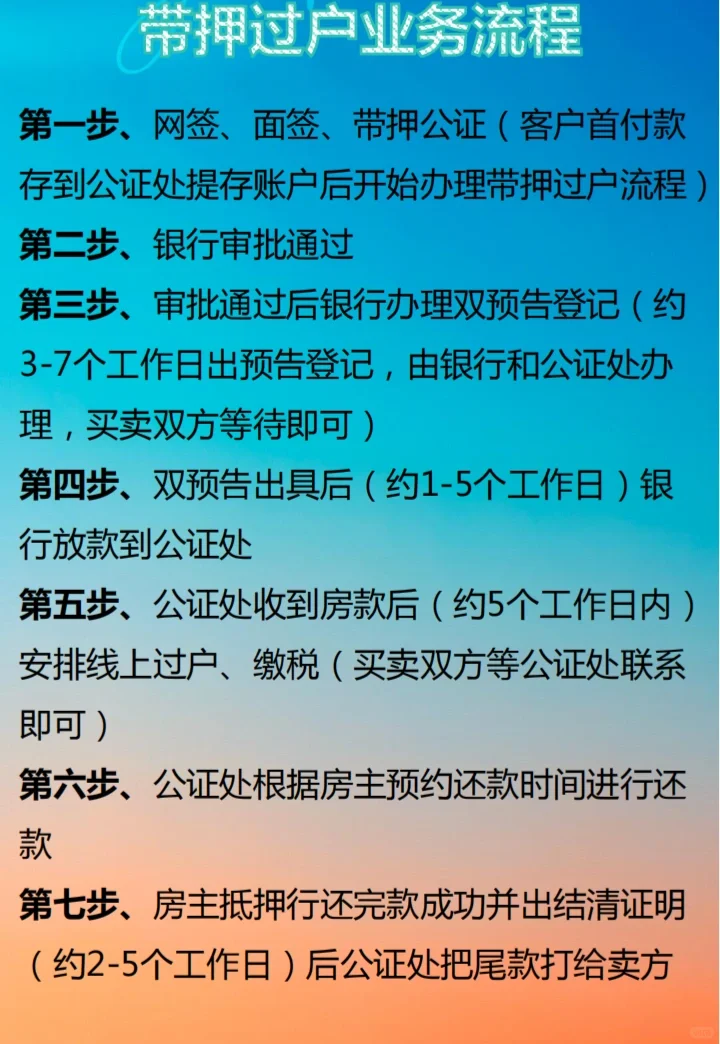 带押过户业务流程

第一步、网签、面签、带押公证（客户首付款存到公证处提存账户后开始办理带押过户流程）

第二步、银行审批通过

第三步、审批通过后银行办理双预告登记（约3-7个工作日出预告登记，由银行和公证处办理，买卖双方等待即可）

第四步、双预告出具后（约1-5个工作日）银行放款到公证处

第五步、公证处收到房款后（约5个工作日内）安排线上过户、缴税（买卖双方等公证处联系即可）

第六步、公证处根据房主预约还款时间进行还款

第七步、房主抵押行还完款成功并出结清证明（约2-5个工作日）后公证处把尾款打给卖方